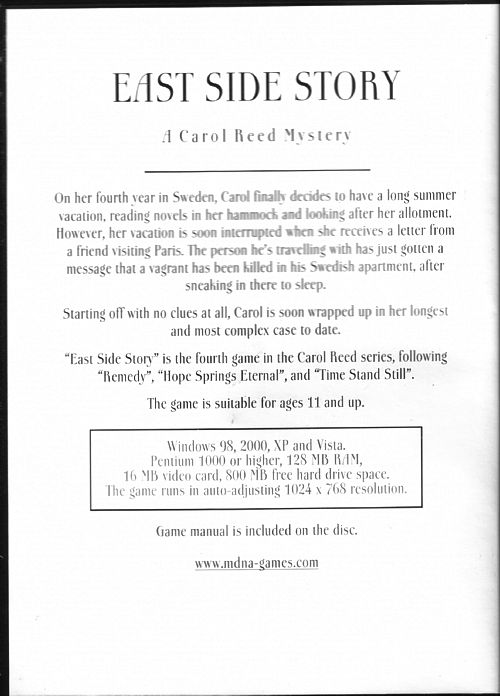 EAST SIDE STORY

A Carol Reed Mystery

On her fourth year in Sweden, Carol finally decides to have a long summer vacation, reading novels in her hammock and looking after her allotment. However, her vacation is soon interrupted when she receives a letter from a friend visiting Paris. The person he's travelling with has just gotten a message that a vagrant has been killed in his Swedish apartment, after sneaking in there to sleep.

Starting off with no clues at all, Carol is soon wrapped up in her longest and most complex case to date.

"East Side Story" is the fourth game in the Carol Reed series, following "Remedy", "Hope Springs Eternal", and "Time Stand Still".

The game is suitable for ages 11 and up.

Windows 98, 2000, XP and Vista.
Pentium 1000 or higher, 128 MB RAM,
16 MB video card, 800 MB free hard drive space.
The game runs in auto-adjusting 1024 x 768 resolution.

Game manual is included on the disc.

www.mdna-games.com